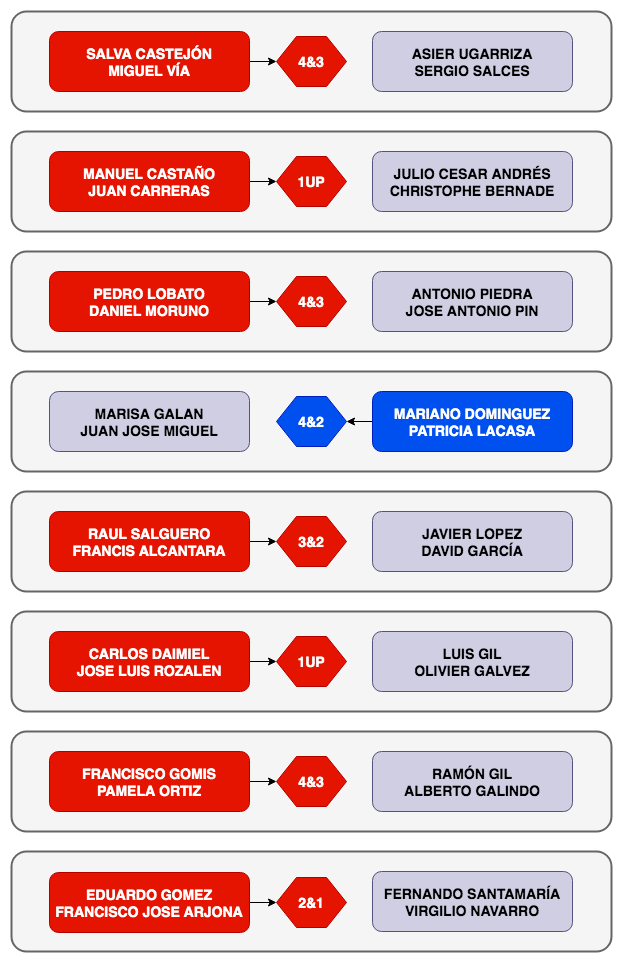 SALVA CASTEJÓN
MIGUEL VÍA

4&3

ASIER UGARRIZA
SERGIO SALCES

MANUEL CASTAÑO
JUAN CARRERAS

1UP

JULIO CESAR ANDRÉS
CHRISTOPHE BERNADE

PEDRO LOBATO
DANIEL MORUNO

4&3

ANTONIO PIEDRA
JOSE ANTONIO PIN

MARISA GALAN
JUAN JOSE MIGUEL

4&2

MARIANO DOMINGUEZ
PATRICIA LACASA

RAUL SALGUERO
FRANCIS ALCANTARA

3&2

JAVIER LOPEZ
DAVID GARCÍA

CARLOS DAIMIEL
JOSE LUIS ROZALEN

1UP

LUIS GIL
OLIVIER GALVEZ

FRANCISCO GOMIS
PAMELA ORTIZ

4&3

RAMÓN GIL
ALBERTO GALINDO

EDUARDO GOMEZ
FRANCISCO JOSE ARJONA

2&1

FERNANDO SANTAMARÍA
VIRGILIO NAVARRO